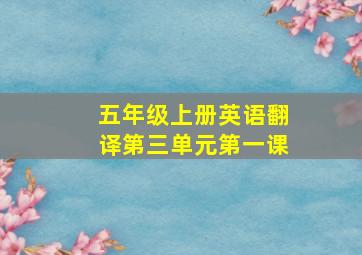 五年级上册英语翻译第三单元第一课